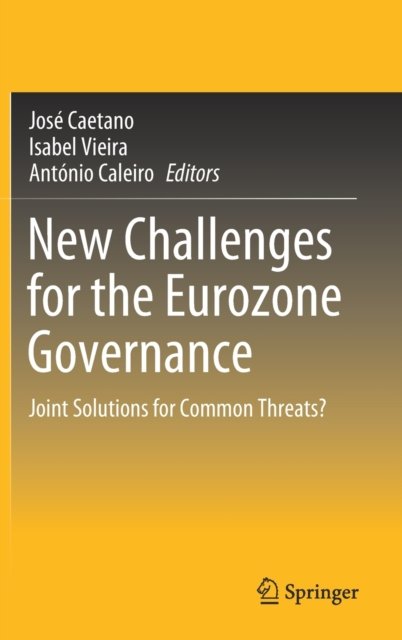 José Caetano
Isabel Vieira
António Caleiro Editors

New Challenges for the Eurozone Governance

Joint Solutions for Common Threats?

Springer